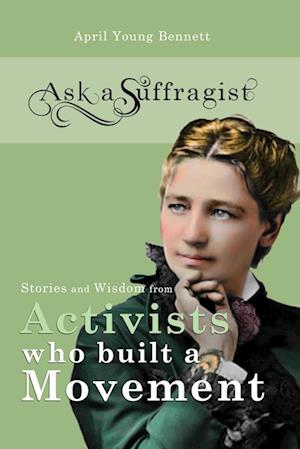 April Young Bennett

Ask a Suffragist

Stories and Wisdom from
Activists
who built a
Movement